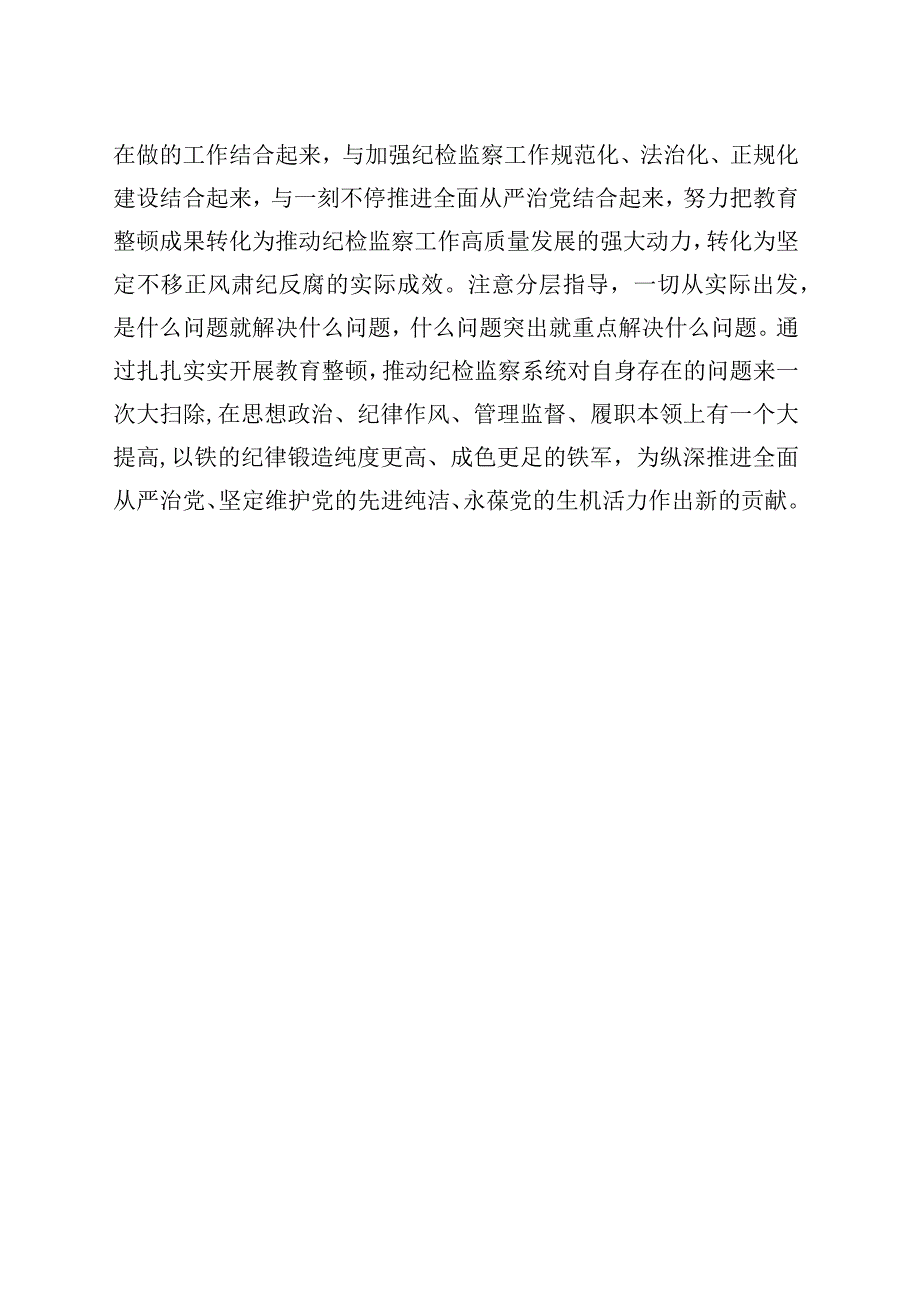 在做的工作结合起来，与加强纪检监察工作规范化、法治化、正规化建设结合起来，与一刻不停推进全面从严治党结合起来，努力把教育整顿成果转化为推动纪检监察工作高质量发展的强大动力，转化为坚定不移正风肃纪反腐的实际成效。注意分层指导，一切从实际出发，是什么问题就解决什么问题，什么问题突出就重点解决什么问题。通过扎扎实实开展教育整顿，推动纪检监察系统对自身存在的问题来一次大扫除，在思想政治、纪律作风、管理监督、履职本领上有一个大提高，以铁的纪律锻造纯度更高、成色更足的铁军，为纵深推进全面从严治党、坚定维护党的先进纯洁、永葆党的生机活力作出新的贡献。